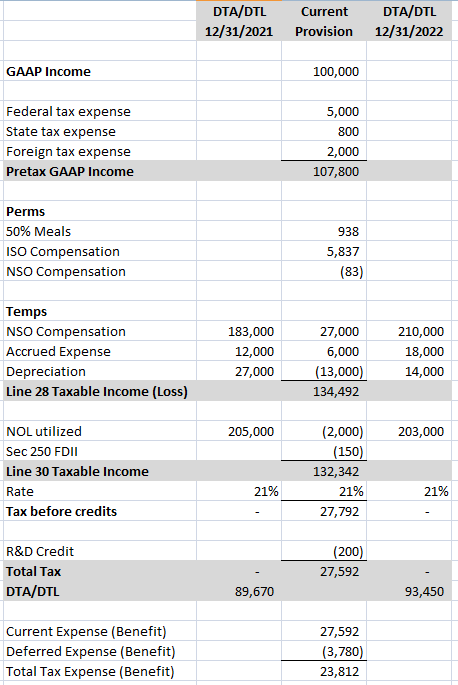 |  | DTA/DTL 12/31/2021 | Current Provision | DTA/DTL 12/31/2022 |
|---|---|---|---|
| GAAP Income |  | 100,000 |  |
|  |  |  |  |
| Federal tax expense |  | 5,000 |  |
| State tax expense |  | 800 |  |
| Foreign tax expense |  | 2,000 |  |
| Pretax GAAP Income |  | 107,800 |  |
|  |  |  |  |
| Perms |  |  |  |
| 50% Meals |  | 938 |  |
| ISO Compensation |  | 5,837 |  |
| NSO Compensation |  | (83) |  |
|  |  |  |  |
| Temps |  |  |  |
| NSO Compensation | 183,000 | 27,000 | 210,000 |
| Accrued Expense | 12,000 | 6,000 | 18,000 |
| Depreciation | 27,000 | (13,000) | 14,000 |
| Line 28 Taxable Income (Loss) |  | 134,492 |  |
|  |  |  |  |
| NOL utilized | 205,000 | (2,000) | 203,000 |
| Sec 250 FDII |  | (150) |  |
| Line 30 Taxable Income |  | 132,342 |  |
| Rate | 21% | 21% | 21% |
| Tax before credits | - | 27,792 | - |
|  |  |  |  |
| R&D Credit |  | (200) |  |
| Total Tax | - | 27,592 | - |
| DTA/DTL | 89,670 |  | 93,450 |
|  |  |  |  |
| Current Expense (Benefit) |  | 27,592 |  |
| Deferred Expense (Benefit) |  | (3,780) |  |
| Total Tax Expense (Benefit) |  | 23,812 |  |